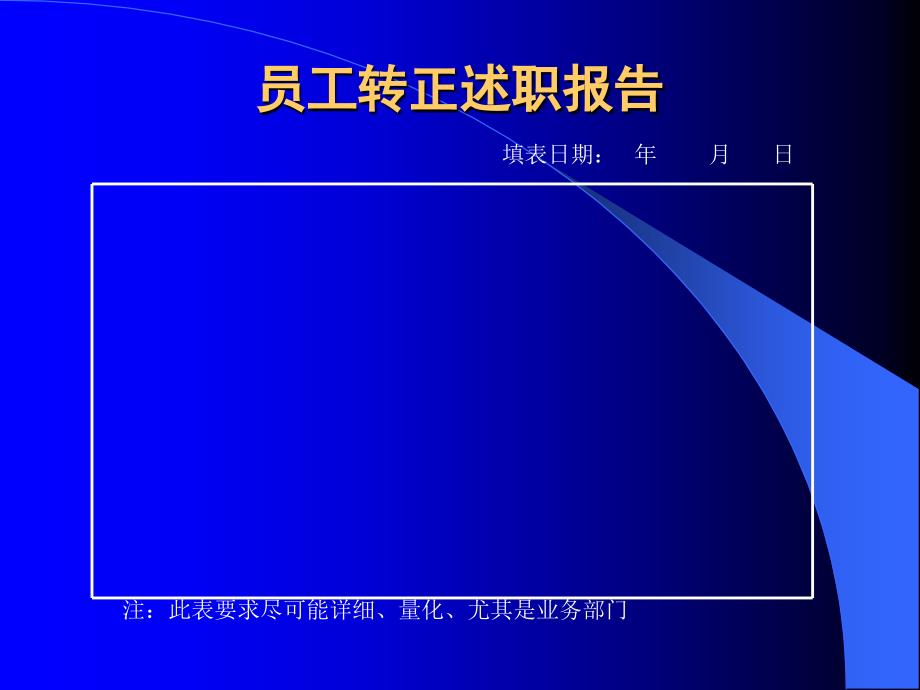 员工转正述职报告

填表日期：　年　　月　　日

注：此表要求尽可能详细、量化、尤其是业务部门